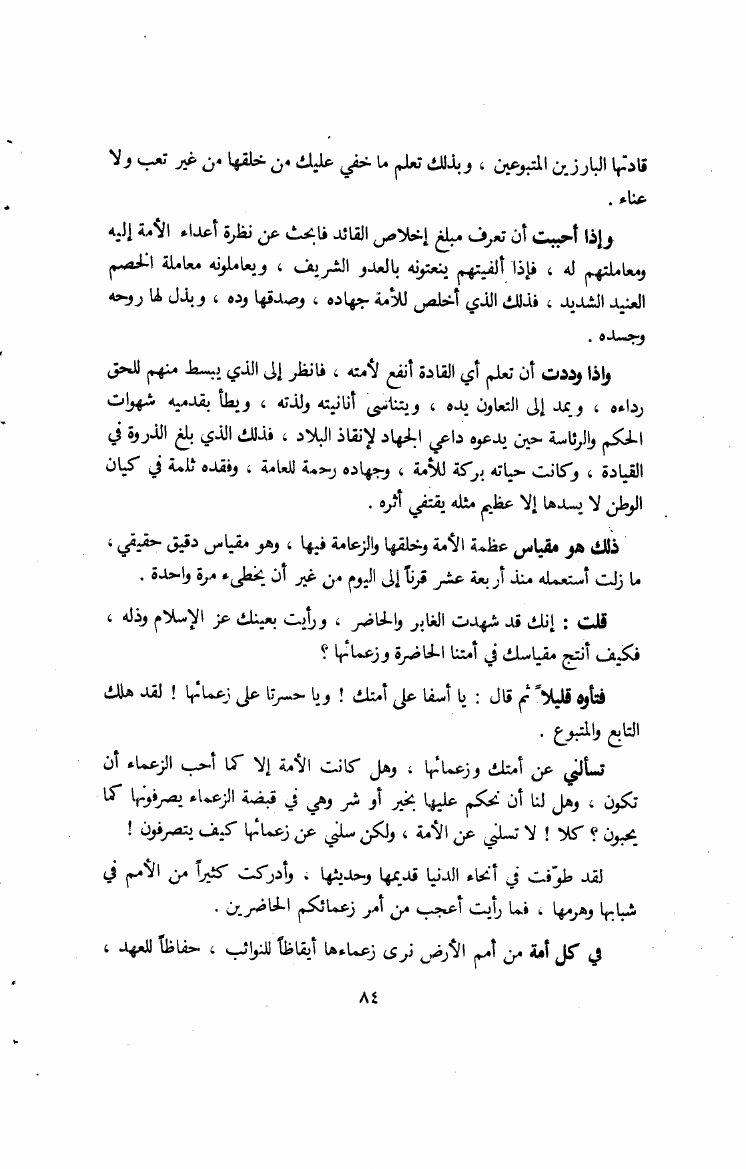 قادتها البارزين المتبوعين ، وبذلك تعلم ما خفي عليك من خلقها من غير تعب ولا عناء .

وإذا أحببت أن تعرف مبلغ إخلاص القائد فابحث عن نظرة أعداء الأمة إليه ومعاملتهم له ، فإذا ألفيتهم ينعتونه بالعدو الشريف ، ويعاملونه معاملة الخصم العنيد الشديد ، فذلك الذي أخلص للأمة جهاده ، وصدقها وده ، وبذل لها روحه وجسده .

واذا وددت أن تعلم أي القادة أنفع لأمته ، فانظر إلى الذي يبسط منهم للحق رداءه ، ويمد إلى التعاون يده ، ويتناسى أنانيته ولذته ، ويطأ بقدميه شهوات الحكم والرئاسة حين يدعوه داعي الجهاد لإنقاذ البلاد ، فذلك الذي بلغ الذروة في القيادة ، وكانت حياته بركة للأمة ، وجهاده رحمة للعامة ، وفقده ثلمة في كيان الوطن لا يسدها إلا عظيم مثله يقتفي أثره .

ذلك هو مقياس عظمة الأمة وخلقها والزعامة فيها ، وهو مقياس دقيق حقيقي ، ما زلت أستعمله منذ أربعة عشر قرناً إلى اليوم من غير أن يخطىء مرة واحدة .

قلت : إنك قد شهدت الغابر والحاضر ، ورأيت بعينك عز الإسلام وذله ، فكيف أنتج مقياسك في أمتنا الحاضرة وزعمائها ؟

فتأوه قليلاً ثم قال : يا أسفا على أمتك ! ويا حسرتا على زعمائها ! لقد هلك التابع والمتبوع .

تسألني عن أمتك وزعمائها ، وهل كانت الأمة إلا كما أحب الزعماء أن تكون ، وهل لنا أن نحكم عليها بخير أو شر وهي في قبضة الزعماء يصرفونها كما يحبون ؟ كلا ! لا تسلني عن الأمة ، ولكن سلني عن زعمائها كيف يتصرفون !

لقد طوّفت في أنحاء الدنيا قديمها وحديثها ، وأدركت كثيراً من الأمم في شبابها وهرمها ، فما رأيت أعجب من أمر زعمائكم الحاضرين .

في كل أمة من أمم الأرض نرى زعماءها أيقاظاً للنوائب ، حفاظاً للعهد ،

٨٤